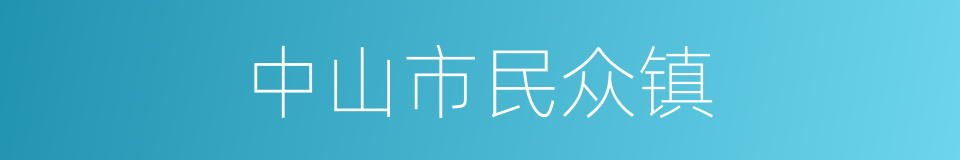 中山市民众镇